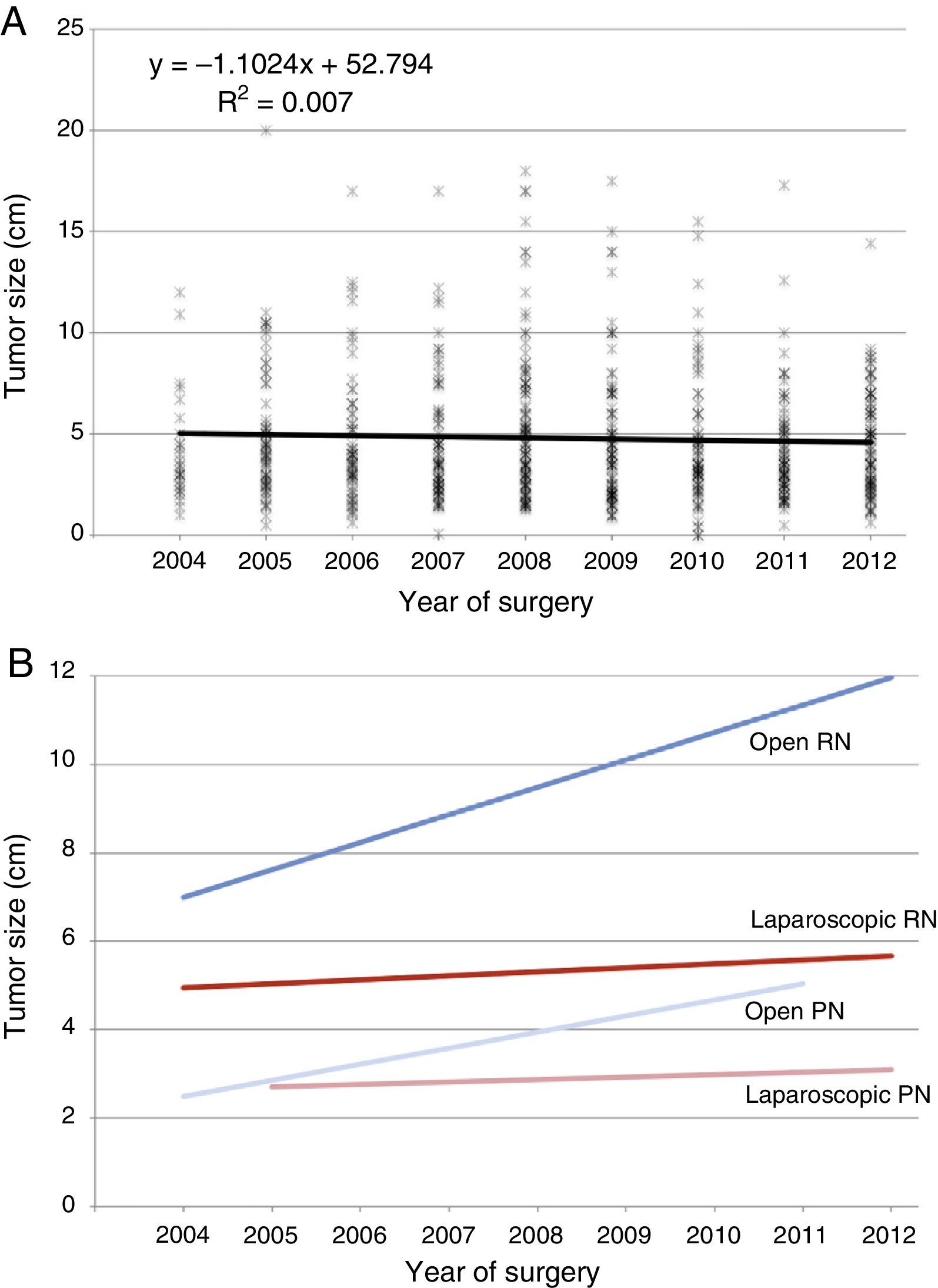 A

$y = -1.1024x + 52.794$
$R^2 = 0.007$

Tumor size (cm)

25
20
15
10
5
0

2004 2005 2006 2007 2008 2009 2010 2011 2012

Year of surgery

B

Tumor size (cm)

12
10
8
6
4
2
0

Open RN
Laparoscopic RN
Open PN
Laparoscopic PN

2004 2005 2006 2007 2008 2009 2010 2011 2012

Year of surgery